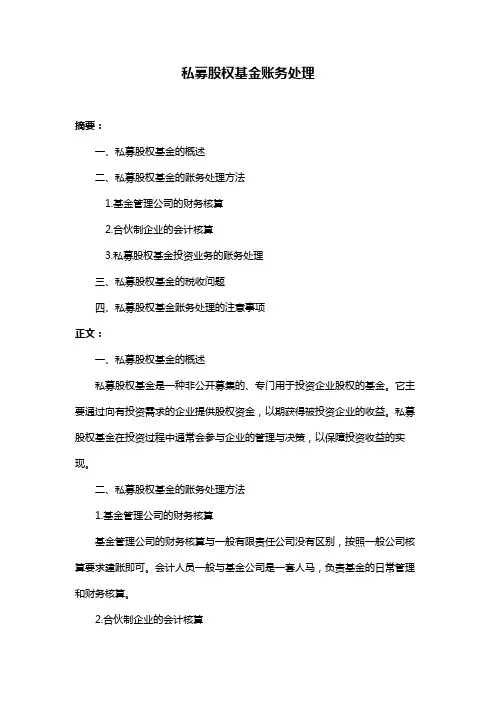 私募股权基金账务处理

摘要：

一、私募股权基金的概述

二、私募股权基金的账务处理方法

1.基金管理公司的财务核算

2.合伙制企业的会计核算

3.私募股权基金投资业务的账务处理

三、私募股权基金的税收问题

四、私募股权基金账务处理的注意事项

正文：

一、私募股权基金的概述

私募股权基金是一种非公开募集的、专门用于投资企业股权的基金。它主要通过向有投资需求的企业提供股权资金，以期获得被投资企业的收益。私募股权基金在投资过程中通常会参与企业的管理与决策，以保障投资收益的实现。

二、私募股权基金的账务处理方法

1.基金管理公司的财务核算

基金管理公司的财务核算与一般有限责任公司没有区别，按照一般公司核算要求建账即可。会计人员一般与基金公司是一套人马，负责基金的日常管理和财务核算。

2.合伙制企业的会计核算